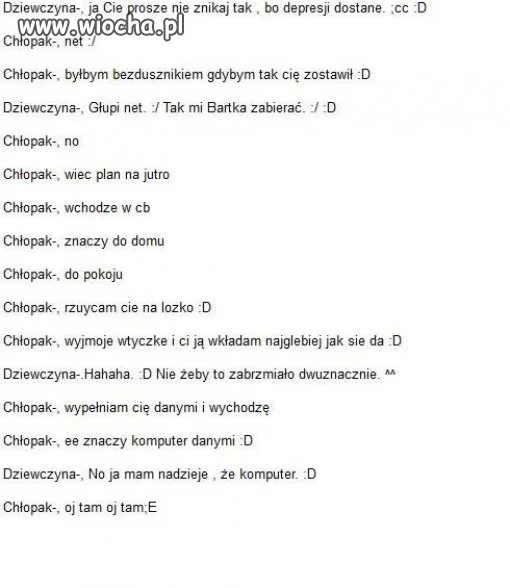 Dziewczyna-, ja Cie prosze nie znikaj tak , bo depresji dostane. ;cc :D

www.wiocha.pl

Chłopak-, net :/

Chłopak-, byłbym bezdusznikiem gdybym tak cię zostawił :D

Dziewczyna-, Głupi net. :/ Tak mi Bartka zabierać. :/ :D

Chłopak-, no

Chłopak-, wiec plan na jutro

Chłopak-, wchodze w cb

Chłopak-, znaczy do domu

Chłopak-, do pokoju

Chłopak-, rzuycam cie na lozko :D

Chłopak-, wyjmoje wtyczke i ci ją wkładam najglebiej jak sie da :D

Dziewczyna-.Hahaha. :D Nie żeby to zabrzmiało dwuznacznie. ^^

Chłopak-, wypełniam cię danymi i wychodzę

Chłopak-, ee znaczy komputer danymi :D

Dziewczyna-, No ja mam nadzieje , że komputer. :D

Chłopak-, oj tam oj tam;E